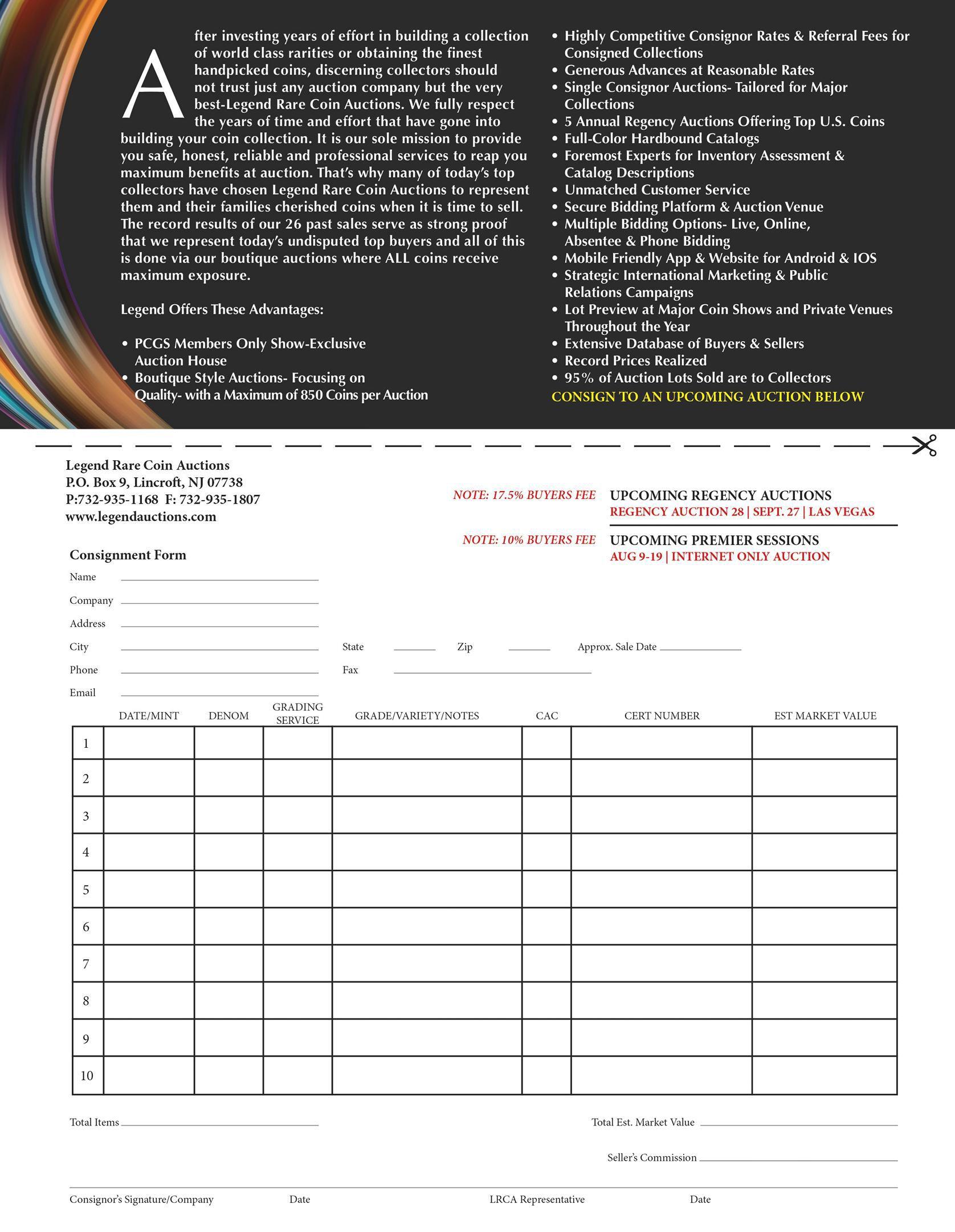 After investing years of effort in building a collection of world class rarities or obtaining the finest handpicked coins, discerning collectors should not trust just any auction company but the very best-Legend Rare Coin Auctions. We fully respect the years of time and effort that have gone into building your coin collection. It is our sole mission to provide you safe, honest, reliable and professional services to reap you maximum benefits at auction. That's why many of today's top collectors have chosen Legend Rare Coin Auctions to represent them and their families cherished coins when it is time to sell. The record results of our 26 past sales serve as strong proof that we represent today's undisputed top buyers and all of this is done via our boutique auctions where ALL coins receive maximum exposure.

Legend Offers These Advantages:

• PCGS Members Only Show-Exclusive Auction House
• Boutique Style Auctions- Focusing on Quality- with a Maximum of 850 Coins per Auction
• Highly Competitive Consignor Rates & Referral Fees for Consigned Collections
• Generous Advances at Reasonable Rates
• Single Consignor Auctions- Tailored for Major Collections
• 5 Annual Regency Auctions Offering Top U.S. Coins
• Full-Color Hardbound Catalogs
• Foremost Experts for Inventory Assessment & Catalog Descriptions
• Unmatched Customer Service
• Secure Bidding Platform & Auction Venue
• Multiple Bidding Options- Live, Online, Absentee & Phone Bidding
• Mobile Friendly App & Website for Android & IOS
• Strategic International Marketing & Public Relations Campaigns
• Lot Preview at Major Coin Shows and Private Venues Throughout the Year
• Extensive Database of Buyers & Sellers
• Record Prices Realized
• 95% of Auction Lots Sold are to Collectors

CONSIGN TO AN UPCOMING AUCTION BELOW

Legend Rare Coin Auctions
P.O. Box 9, Lincroft, NJ 07738
P:732-935-1168 F: 732-935-1807
www.legendauctions.com

NOTE: 17.5% BUYERS FEE
UPCOMING REGENCY AUCTIONS
REGENCY AUCTION 28 | SEPT. 27 | LAS VEGAS

NOTE: 10% BUYERS FEE
UPCOMING PREMIER SESSIONS
AUG 9-19 | INTERNET ONLY AUCTION

Consignment Form
Name
Company
Address
City State Zip Approx. Sale Date
Phone Fax
Email

| | DATE/MINT | DENOM | GRADING SERVICE | GRADE/VARIETY/NOTES | CAC | CERT NUMBER | EST MARKET VALUE |
|---|---|---|---|---|---|---|---|
| 1 | | | | | | | |
| 2 | | | | | | | |
| 3 | | | | | | | |
| 4 | | | | | | | |
| 5 | | | | | | | |
| 6 | | | | | | | |
| 7 | | | | | | | |
| 8 | | | | | | | |
| 9 | | | | | | | |
| 10 | | | | | | | |

Total Items
Total Est. Market Value
Seller's Commission

Consignor's Signature/Company Date LRCA Representative Date